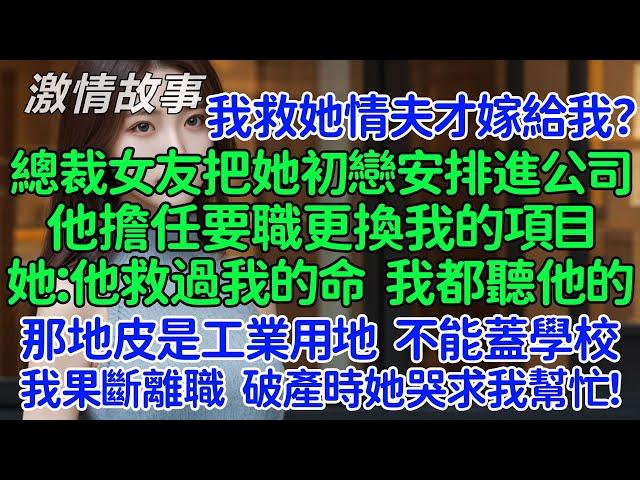 激情故事
我救她情夫才嫁給我?
總裁女友把她初戀安排進公司
他擔任要職更換我的項目
她:他救過我的命 我都聽他的
那地皮是工業用地 不能蓋學校
我果斷離職 破產時她哭求我幫忙!